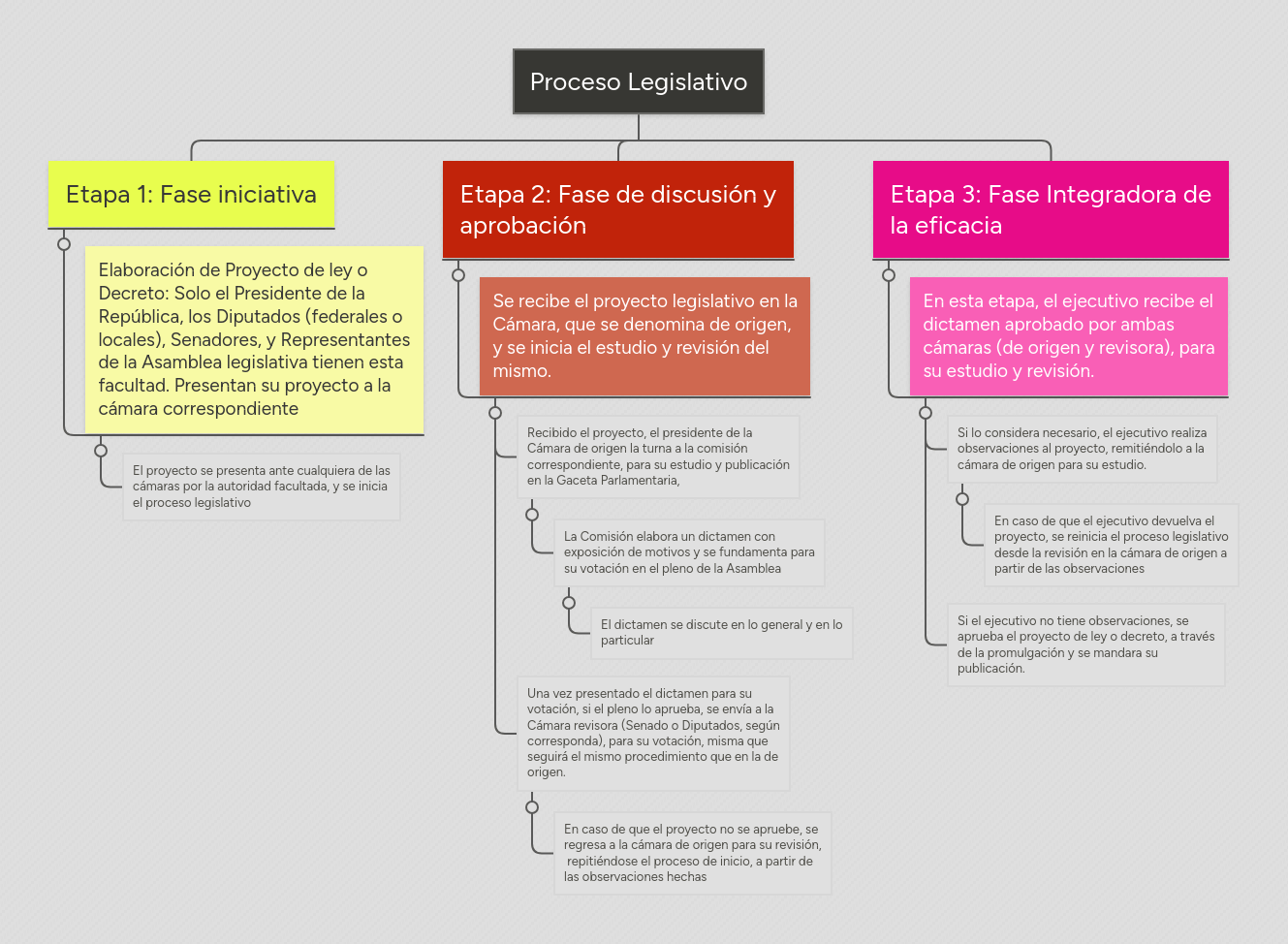 Proceso Legislativo

Etapa 1: Fase iniciativa

Elaboración de Proyecto de ley o Decreto: Solo el Presidente de la República, los Diputados (federales o locales), Senadores, y Representantes de la Asamblea legislativa tienen esta facultad. Presentan su proyecto a la cámara correspondiente

El proyecto se presenta ante cualquiera de las cámaras por la autoridad facultada, y se inicia el proceso legislativo

Etapa 2: Fase de discusión y aprobación

Se recibe el proyecto legislativo en la Cámara, que se denomina de origen, y se inicia el estudio y revisión del mismo.

Recibido el proyecto, el presidente de la Cámara de origen la turna a la comisión correspondiente, para su estudio y publicación en la Gaceta Parlamentaria,

La Comisión elabora un dictamen con exposición de motivos y se fundamenta para su votación en el pleno de la Asamblea

El dictamen se discute en lo general y en lo particular

Una vez presentado el dictamen para su votación, si el pleno lo aprueba, se envía a la Cámara revisora (Senado o Diputados, según corresponda), para su votación, misma que seguirá el mismo procedimiento que en la de origen.

En caso de que el proyecto no se apruebe, se regresa a la cámara de origen para su revisión, repitiéndose el proceso de inicio, a partir de las observaciones hechas

Etapa 3: Fase Integradora de la eficacia

En esta etapa, el ejecutivo recibe el dictamen aprobado por ambas cámaras (de origen y revisora), para su estudio y revisión.

Si lo considera necesario, el ejecutivo realiza observaciones al proyecto, remitiéndolo a la cámara de origen para su estudio.

En caso de que el ejecutivo devuelva el proyecto, se reinicia el proceso legislativo desde la revisión en la cámara de origen a partir de las observaciones

Si el ejecutivo no tiene observaciones, se aprueba el proyecto de ley o decreto, a través de la promulgación y se mandara su publicación.